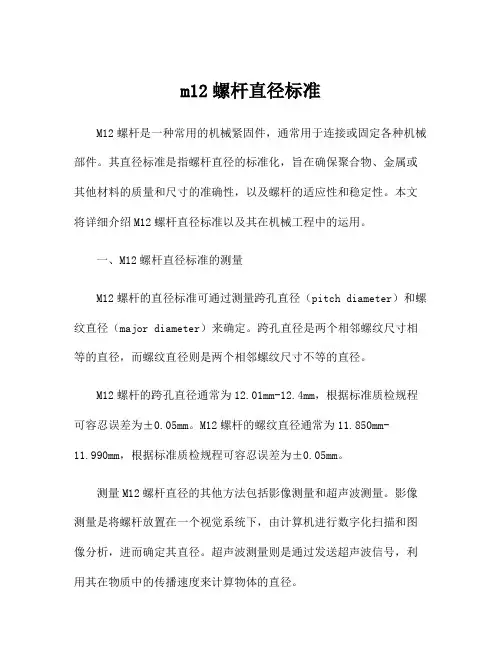 m12 螺杆直径标准

M12 螺杆是一种常用的机械紧固件，通常用于连接或固定各种机械部件。其直径标准是指螺杆直径的标准化，旨在确保聚合物、金属或其他材料的质量和尺寸的准确性，以及螺杆的适应性和稳定性。本文将详细介绍 M12 螺杆直径标准以及其在机械工程中的运用。

一、M12 螺杆直径标准的测量

M12 螺杆的直径标准可通过测量跨孔直径（pitch diameter）和螺纹直径（major diameter）来确定。跨孔直径是两个相邻螺纹尺寸相等的直径，而螺纹直径则是两个相邻螺纹尺寸不等的直径。

M12 螺杆的跨孔直径通常为 12.01mm-12.4mm，根据标准质检规程可容忍误差为±0.05mm。M12 螺杆的螺纹直径通常为 11.850mm-11.990mm，根据标准质检规程可容忍误差为±0.05mm。

测量 M12 螺杆直径的其他方法包括影像测量和超声波测量。影像测量是将螺杆放置在一个视觉系统下，由计算机进行数字化扫描和图像分析，进而确定其直径。超声波测量则是通过发送超声波信号，利用其在物质中的传播速度来计算物体的直径。